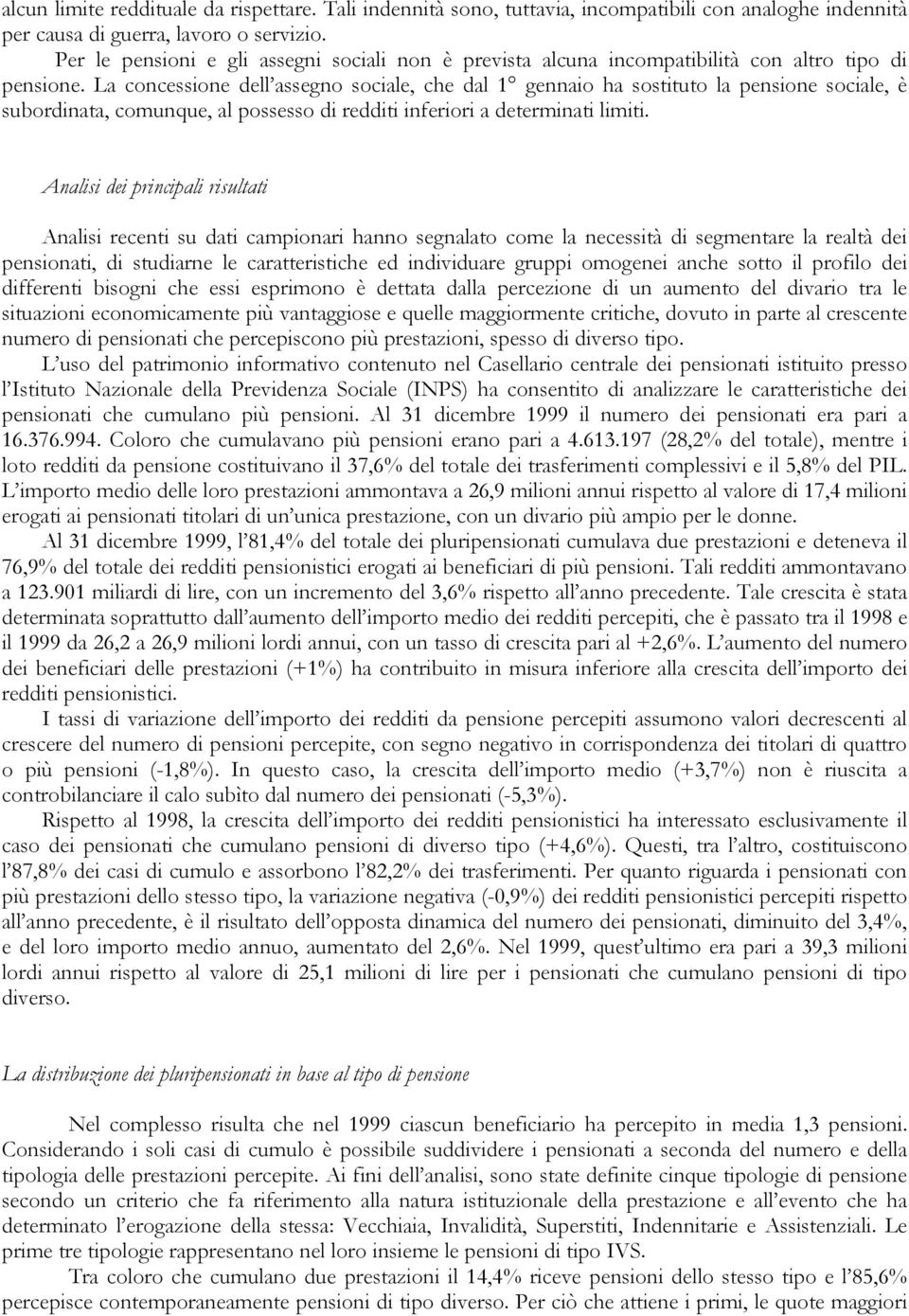 alcun limite reddituale da rispettare. Tali indennità sono, tuttavia, incompatibili con analoghe indennità per causa di guerra, lavoro o servizio.

Per le pensioni e gli assegni sociali non è prevista alcuna incompatibilità con altro tipo di pensione. La concessione dell'assegno sociale, che dal 1° gennaio ha sostituto la pensione sociale, è subordinata, comunque, al possesso di redditi inferiori a determinati limiti.

Analisi dei principali risultati

Analisi recenti su dati campionari hanno segnalato come la necessità di segmentare la realtà dei pensionati, di studiarne le caratteristiche ed individuare gruppi omogenei anche sotto il profilo dei differenti bisogni che essi esprimono è dettata dalla percezione di un aumento del divario tra le situazioni economicamente più vantaggiose e quelle maggiormente critiche, dovuto in parte al crescente numero di pensionati che percepiscono più prestazioni, spesso di diverso tipo.

L'uso del patrimonio informativo contenuto nel Casellario centrale dei pensionati istituito presso l'Istituto Nazionale della Previdenza Sociale (INPS) ha consentito di analizzare le caratteristiche dei pensionati che cumulano più pensioni. Al 31 dicembre 1999 il numero dei pensionati era pari a 16.376.994. Coloro che cumulavano più pensioni erano pari a 4.613.197 (28,2% del totale), mentre i loto redditi da pensione costituivano il 37,6% del totale dei trasferimenti complessivi e il 5,8% del PIL. L'importo medio delle loro prestazioni ammontava a 26,9 milioni annui rispetto al valore di 17,4 milioni erogati ai pensionati titolari di un'unica prestazione, con un divario più ampio per le donne.

Al 31 dicembre 1999, l'81,4% del totale dei pluripensionati cumulava due prestazioni e deteneva il 76,9% del totale dei redditi pensionistici erogati ai beneficiari di più pensioni. Tali redditi ammontavano a 123.901 miliardi di lire, con un incremento del 3,6% rispetto all'anno precedente. Tale crescita è stata determinata soprattutto dall'aumento dell'importo medio dei redditi percepiti, che è passato tra il 1998 e il 1999 da 26,2 a 26,9 milioni lordi annui, con un tasso di crescita pari al +2,6%. L'aumento del numero dei beneficiari delle prestazioni (+1%) ha contribuito in misura inferiore alla crescita dell'importo dei redditi pensionistici.

I tassi di variazione dell'importo dei redditi da pensione percepiti assumono valori decrescenti al crescere del numero di pensioni percepite, con segno negativo in corrispondenza dei titolari di quattro o più pensioni (-1,8%). In questo caso, la crescita dell'importo medio (+3,7%) non è riuscita a controbilanciare il calo subìto dal numero dei pensionati (-5,3%).

Rispetto al 1998, la crescita dell'importo dei redditi pensionistici ha interessato esclusivamente il caso dei pensionati che cumulano pensioni di diverso tipo (+4,6%). Questi, tra l'altro, costituiscono l'87,8% dei casi di cumulo e assorbono l'82,2% dei trasferimenti. Per quanto riguarda i pensionati con più prestazioni dello stesso tipo, la variazione negativa (-0,9%) dei redditi pensionistici percepiti rispetto all'anno precedente, è il risultato dell'opposta dinamica del numero dei pensionati, diminuito del 3,4%, e del loro importo medio annuo, aumentato del 2,6%. Nel 1999, quest'ultimo era pari a 39,3 milioni lordi annui rispetto al valore di 25,1 milioni di lire per i pensionati che cumulano pensioni di tipo diverso.

La distribuzione dei pluripensionati in base al tipo di pensione

Nel complesso risulta che nel 1999 ciascun beneficiario ha percepito in media 1,3 pensioni. Considerando i soli casi di cumulo è possibile suddividere i pensionati a seconda del numero e della tipologia delle prestazioni percepite. Ai fini dell'analisi, sono state definite cinque tipologie di pensione secondo un criterio che fa riferimento alla natura istituzionale della prestazione e all'evento che ha determinato l'erogazione della stessa: Vecchiaia, Invalidità, Superstiti, Indennitarie e Assistenziali. Le prime tre tipologie rappresentano nel loro insieme le pensioni di tipo IVS.

Tra coloro che cumulano due prestazioni il 14,4% riceve pensioni dello stesso tipo e l'85,6% percepisce contemporaneamente pensioni di tipo diverso. Per ciò che attiene i primi, le quote maggiori